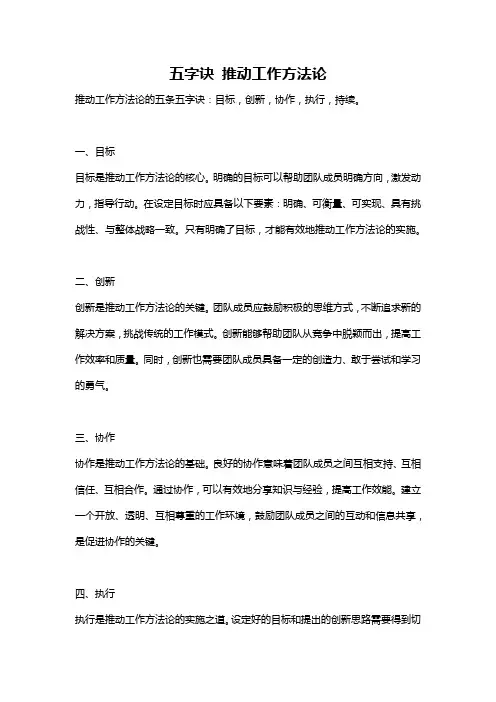 五字诀 推动工作方法论

推动工作方法论的五条五字诀：目标，创新，协作，执行，持续。

一、目标

目标是推动工作方法论的核心。明确的目标可以帮助团队成员明确方向，激发动力，指导行动。在设定目标时应具备以下要素：明确、可衡量、可实现、具有挑战性、与整体战略一致。只有明确了目标，才能有效地推动工作方法论的实施。

二、创新

创新是推动工作方法论的关键。团队成员应鼓励积极的思维方式，不断追求新的解决方案，挑战传统的工作模式。创新能够帮助团队从竞争中脱颖而出，提高工作效率和质量。同时，创新也需要团队成员具备一定的创造力、敢于尝试和学习的勇气。

三、协作

协作是推动工作方法论的基础。良好的协作意味着团队成员之间互相支持、互相信任、互相合作。通过协作，可以有效地分享知识与经验，提高工作效能。建立一个开放、透明、互相尊重的工作环境，鼓励团队成员之间的互动和信息共享，是促进协作的关键。

四、执行

执行是推动工作方法论的实施之道。设定好的目标和提出的创新思路需要得到切